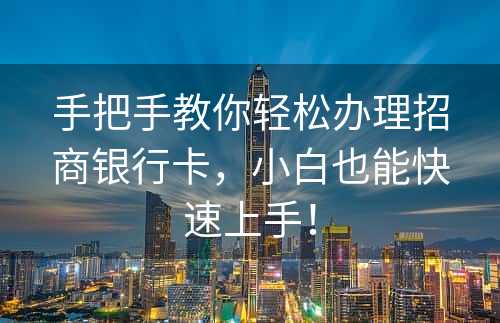 手把手教你轻松办理招商银行卡，小白也能快速上手！